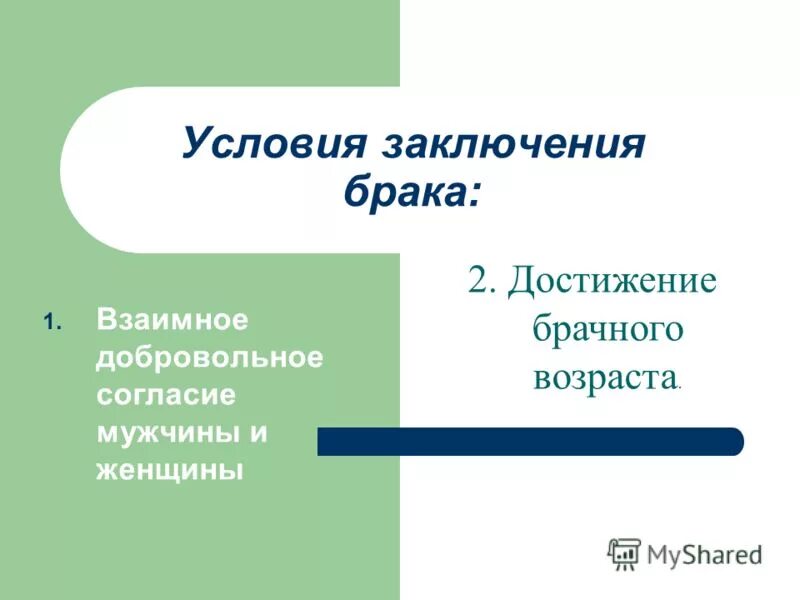 Условия заключения брака:

1. Взаимное добровольное согласие мужчины и женщины

2. Достижение брачного возраста.

MyShared